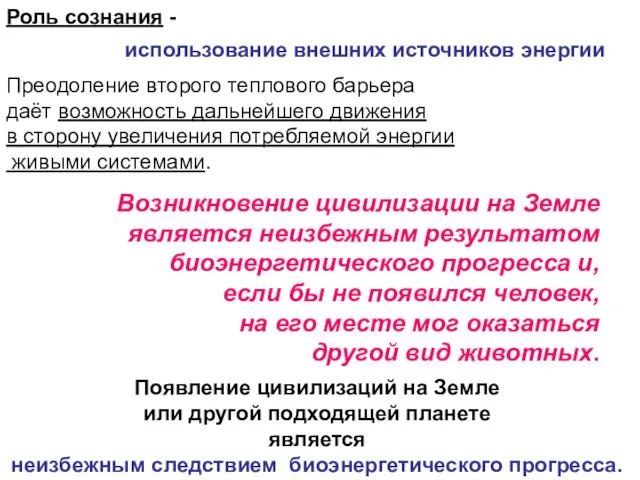 Роль сознания -

использование внешних источников энергии

Преодоление второго теплового барьера даёт возможность дальнейшего движения в сторону увеличения потребляемой энергии живыми системами.

Возникновение цивилизации на Земле является неизбежным результатом биоэнергетического прогресса и, если бы не появился человек, на его месте мог оказаться другой вид животных.

Появление цивилизаций на Земле или другой подходящей планете является неизбежным следствием биоэнергетического прогресса.